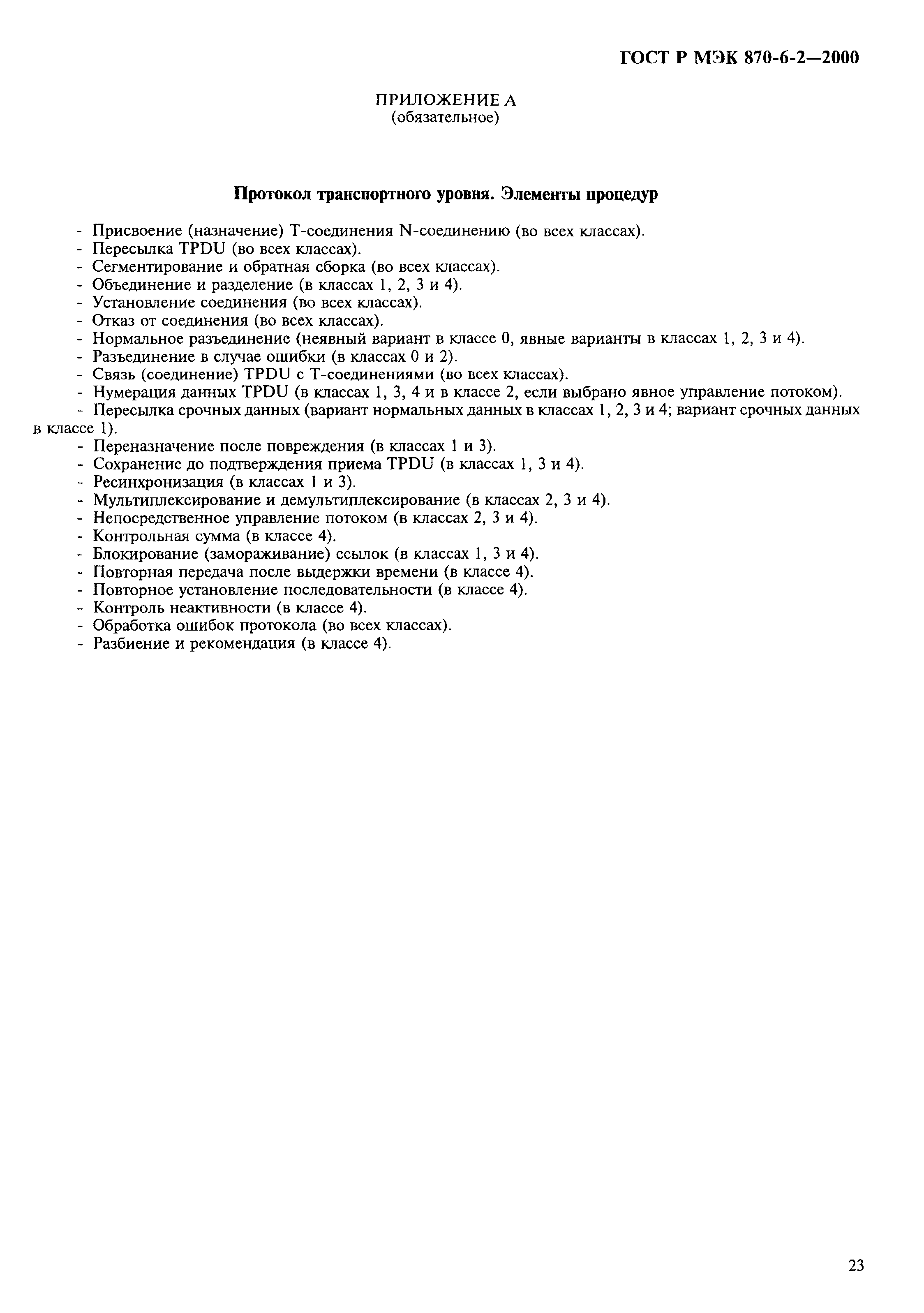 ГОСТ Р МЭК 870-6-2—2000

ПРИЛОЖЕНИЕ А
(обязательное)

Протокол транспортного уровня. Элементы процедур

- Присвоение (назначение) Т-соединения N-соединению (во всех классах).
- Пересылка TPDU (во всех классах).
- Сегментирование и обратная сборка (во всех классах).
- Объединение и разделение (в классах 1, 2, 3 и 4).
- Установление соединения (во всех классах).
- Отказ от соединения (во всех классах).
- Нормальное разъединение (неявный вариант в классе 0, явные варианты в классах 1, 2, 3 и 4).
- Разъединение в случае ошибки (в классах 0 и 2).
- Связь (соединение) TPDU с Т-соединениями (во всех классах).
- Нумерация данных TPDU (в классах 1, 3, 4 и в классе 2, если выбрано явное управление потоком).
- Пересылка срочных данных (вариант нормальных данных в классах 1, 2, 3 и 4; вариант срочных данных в классе 1).
- Переназначение после повреждения (в классах 1 и 3).
- Сохранение до подтверждения приема TPDU (в классах 1, 3 и 4).
- Ресинхронизация (в классах 1 и 3).
- Мультиплексирование и демультиплексирование (в классах 2, 3 и 4).
- Непосредственное управление потоком (в классах 2, 3 и 4).
- Контрольная сумма (в классе 4).
- Блокирование (замораживание) ссылок (в классах 1, 3 и 4).
- Повторная передача после выдержки времени (в классе 4).
- Повторное установление последовательности (в классе 4).
- Контроль неактивности (в классе 4).
- Обработка ошибок протокола (во всех классах).
- Разбиение и рекомендация (в классе 4).

23